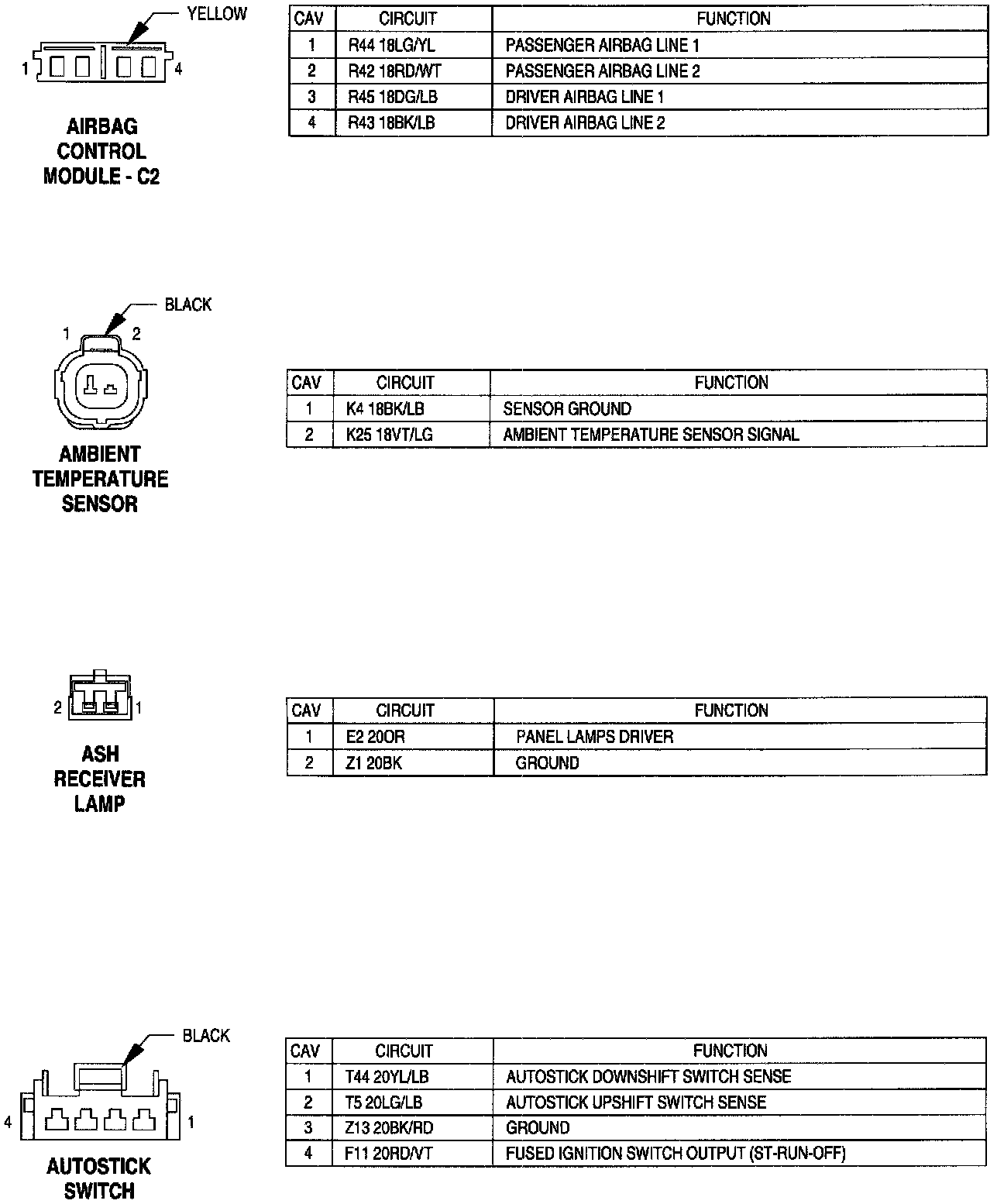 YELLOW

1 4

AIRBAG CONTROL MODULE - C2

| CAV | CIRCUIT | FUNCTION |
|---|---|---|
| 1 | R44 18LG/YL | PASSENGER AIRBAG LINE 1 |
| 2 | R42 18RD/WT | PASSENGER AIRBAG LINE 2 |
| 3 | R45 18DG/LB | DRIVER AIRBAG LINE 1 |
| 4 | R43 18BK/LB | DRIVER AIRBAG LINE 2 |

BLACK

1 2

AMBIENT TEMPERATURE SENSOR

| CAV | CIRCUIT | FUNCTION |
|---|---|---|
| 1 | K4 18BK/LB | SENSOR GROUND |
| 2 | K25 18VT/LG | AMBIENT TEMPERATURE SENSOR SIGNAL |

2 1

ASH RECEIVER LAMP

| CAV | CIRCUIT | FUNCTION |
|---|---|---|
| 1 | E2 20OR | PANEL LAMPS DRIVER |
| 2 | Z1 20BK | GROUND |

BLACK

4 1

AUTOSTICK SWITCH

| CAV | CIRCUIT | FUNCTION |
|---|---|---|
| 1 | T44 20YL/LB | AUTOSTICK DOWNSHIFT SWITCH SENSE |
| 2 | T5 20LG/LB | AUTOSTICK UPSHIFT SWITCH SENSE |
| 3 | Z13 20BK/RD | GROUND |
| 4 | F11 20RD/VT | FUSED IGNITION SWITCH OUTPUT (ST-RUN-OFF) |